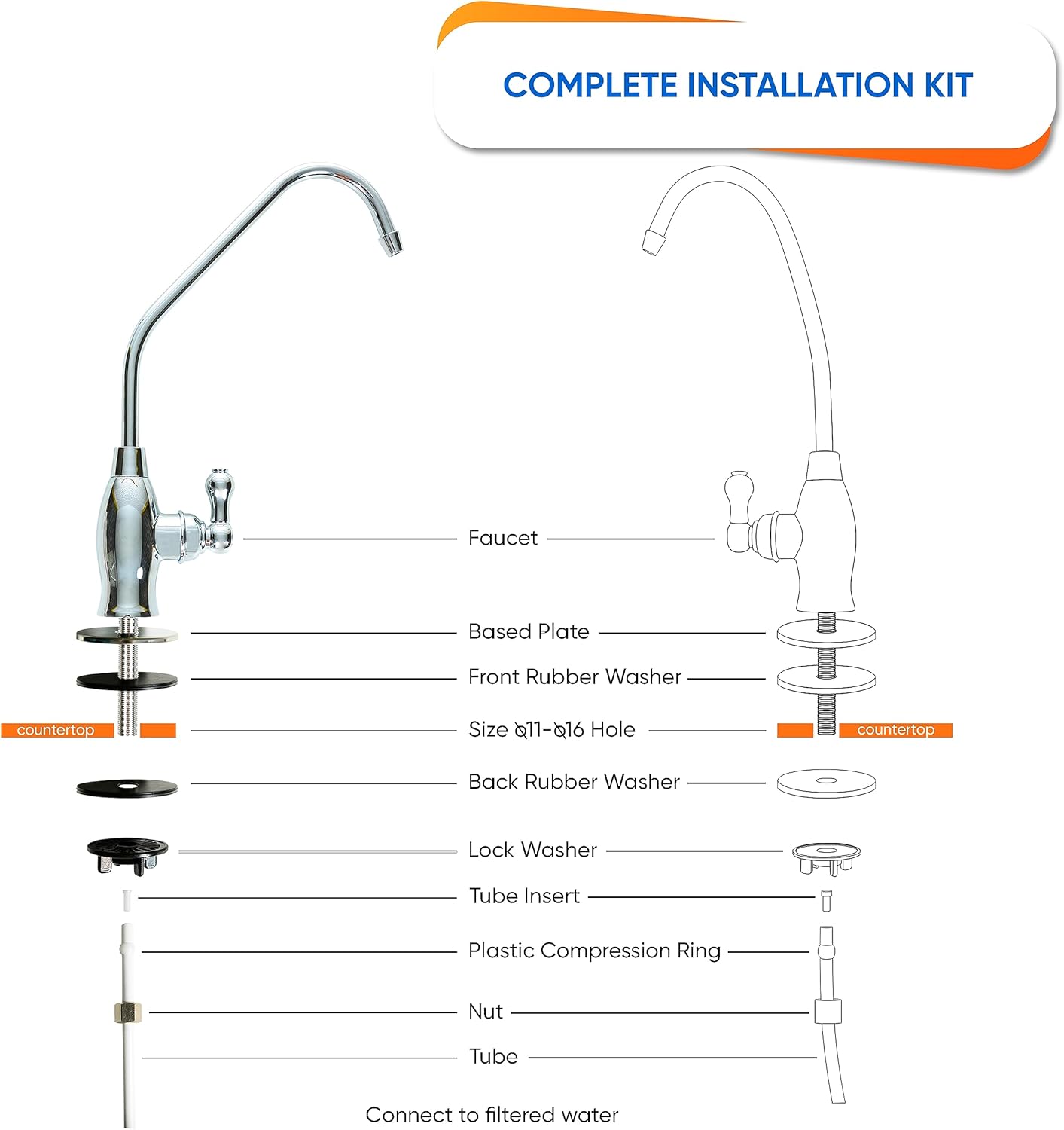 COMPLETE INSTALLATION KIT

Faucet

Based Plate

Front Rubber Washer

countertop

Size ⌀11-⌀16 Hole

countertop

Back Rubber Washer

Lock Washer

Tube Insert

Plastic Compression Ring

Nut

Tube

Connect to filtered water